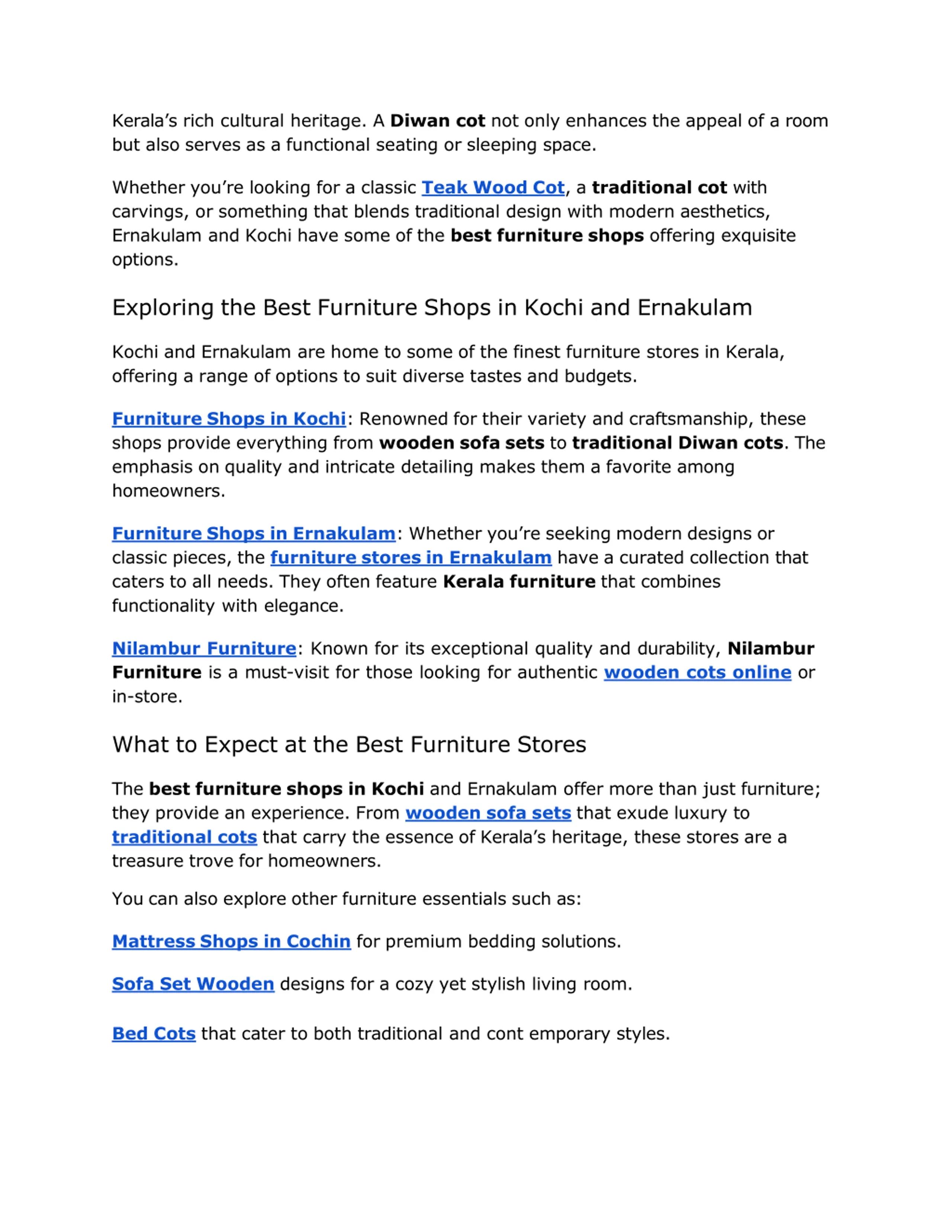 Kerala's rich cultural heritage. A Diwan cot not only enhances the appeal of a room but also serves as a functional seating or sleeping space.

Whether you're looking for a classic Teak Wood Cot, a traditional cot with carvings, or something that blends traditional design with modern aesthetics, Ernakulam and Kochi have some of the best furniture shops offering exquisite options.

Exploring the Best Furniture Shops in Kochi and Ernakulam

Kochi and Ernakulam are home to some of the finest furniture stores in Kerala, offering a range of options to suit diverse tastes and budgets.

Furniture Shops in Kochi: Renowned for their variety and craftsmanship, these shops provide everything from wooden sofa sets to traditional Diwan cots. The emphasis on quality and intricate detailing makes them a favorite among homeowners.

Furniture Shops in Ernakulam: Whether you're seeking modern designs or classic pieces, the furniture stores in Ernakulam have a curated collection that caters to all needs. They often feature Kerala furniture that combines functionality with elegance.

Nilambur Furniture: Known for its exceptional quality and durability, Nilambur Furniture is a must-visit for those looking for authentic wooden cots online or in-store.

What to Expect at the Best Furniture Stores

The best furniture shops in Kochi and Ernakulam offer more than just furniture; they provide an experience. From wooden sofa sets that exude luxury to traditional cots that carry the essence of Kerala's heritage, these stores are a treasure trove for homeowners.

You can also explore other furniture essentials such as:

Mattress Shops in Cochin for premium bedding solutions.

Sofa Set Wooden designs for a cozy yet stylish living room.

Bed Cots that cater to both traditional and cont emporary styles.